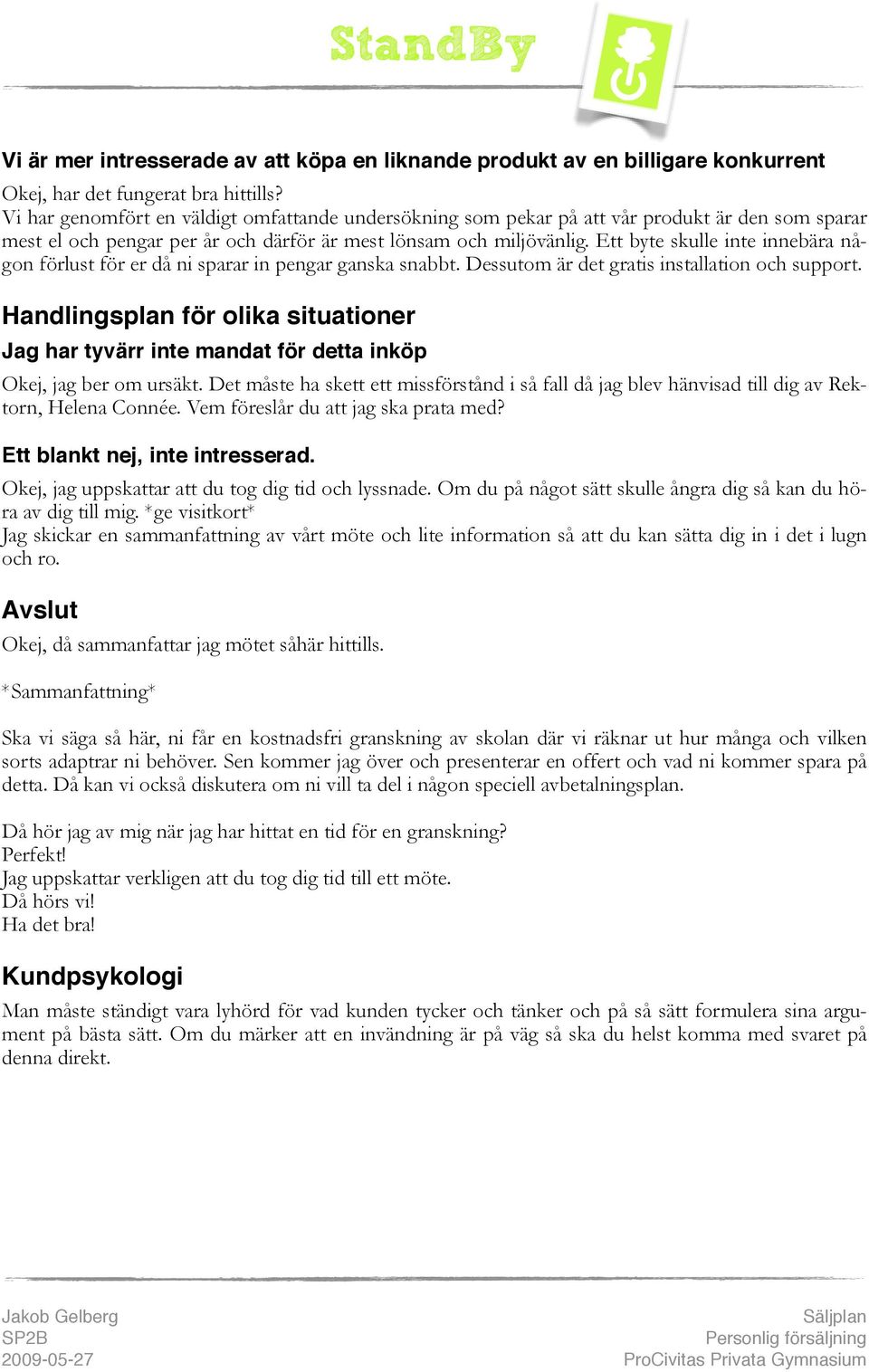 StandBy

Vi är mer intresserade av att köpa en liknande produkt av en billigare konkurrent

Okej, har det fungerat bra hittills?
Vi har genomfört en väldigt omfattande undersökning som pekar på att vår produkt är den som sparar mest el och pengar per år och därför är mest lönsam och miljövänlig. Ett byte skulle inte innebära någon förlust för er då ni sparar in pengar ganska snabbt. Dessutom är det gratis installation och support.

Handlingsplan för olika situationer

Jag har tyvärr inte mandat för detta inköp

Okej, jag ber om ursäkt. Det måste ha skett ett missförstånd i så fall då jag blev hänvisad till dig av Rektorn, Helena Connée. Vem föreslår du att jag ska prata med?

Ett blankt nej, inte intresserad.

Okej, jag uppskattar att du tog dig tid och lyssnade. Om du på något sätt skulle ångra dig så kan du höra av dig till mig. *ge visitkort*
Jag skickar en sammanfattning av vårt möte och lite information så att du kan sätta dig in i det i lugn och ro.

Avslut

Okej, då sammanfattar jag mötet såhär hittills.

*Sammanfattning*

Ska vi säga så här, ni får en kostnadsfri granskning av skolan där vi räknar ut hur många och vilken sorts adaptrar ni behöver. Sen kommer jag över och presenterar en offert och vad ni kommer spara på detta. Då kan vi också diskutera om ni vill ta del i någon speciell avbetalningsplan.

Då hör jag av mig när jag har hittat en tid för en granskning?
Perfekt!
Jag uppskattar verkligen att du tog dig tid till ett möte.
Då hörs vi!
Ha det bra!

Kundpsykologi

Man måste ständigt vara lyhörd för vad kunden tycker och tänker och på så sätt formulera sina argument på bästa sätt. Om du märker att en invändning är på väg så ska du helst komma med svaret på denna direkt.

Jakob Gelberg
SP2B
2009-05-27

Säljplan
Personlig försäljning
ProCivitas Privata Gymnasium